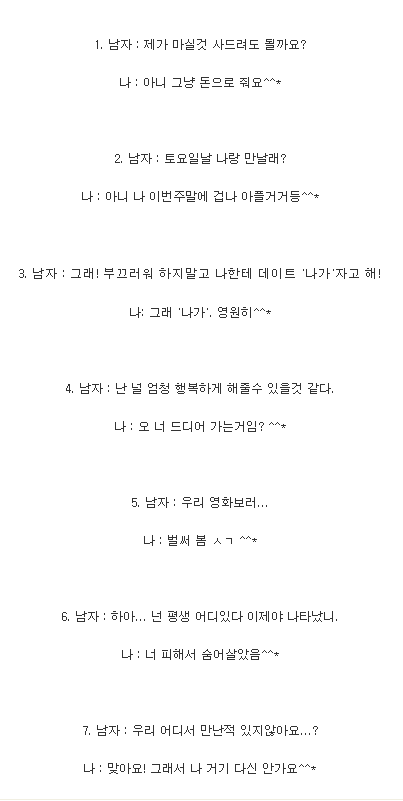 1. 남자 : 제가 마실것 사드려도 될까요?

나 : 아니 그냥 돈으로 줘요^^*

2. 남자 : 토요일날 나랑 만날래?

나 : 아니 나 이번주말에 겁나 아플거거등^^*

3. 남자 : 그래! 부끄러워 하지말고 나한테 데이트 '나가'자고 해!

나: 그래 '나가'. 영원히^^*

4. 남자 : 난 널 엄청 행복하게 해줄수 있을것 같다.

나 : 오 너 드디어 가는거임? ^^*

5. 남자 : 우리 영화보러...

나 : 벌써 봄 ㅅㄱ ^^*

6. 남자 : 하아... 넌 평생 어디있다 이제야 나타났니.

나 : 너 피해서 숨어살았음^^*

7. 남자 : 우리 어디서 만난적 있지않아요...?

나 : 맞아요! 그래서 나 거기 다신 안가요^^*